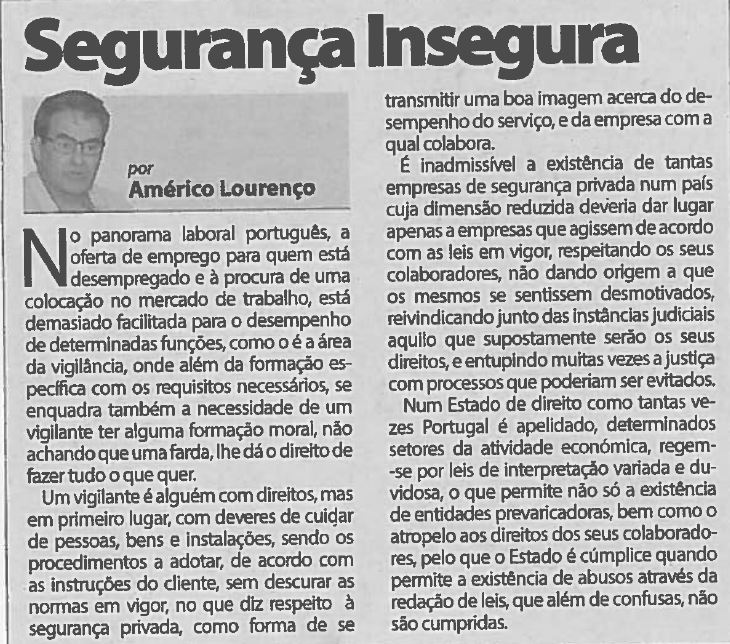 Segurança Insegura

por
Américo Lourenço

No panorama laboral português, a oferta de emprego para quem está desempregado e à procura de uma colocação no mercado de trabalho, está demasiado facilitada para o desempenho de determinadas funções, como o é a área da vigilância, onde além da formação específica com os requisitos necessários, se enquadra também a necessidade de um vigilante ter alguma formação moral, não achando que uma farda, lhe dá o direito de fazer tudo o que quer.

Um vigilante é alguém com direitos, mas em primeiro lugar, com deveres de cuidar de pessoas, bens e instalações, sendo os procedimentos a adotar, de acordo com as instruções do cliente, sem descurar as normas em vigor, no que diz respeito à segurança privada, como forma de se transmitir uma boa imagem acerca do desempenho do serviço, e da empresa com a qual colabora.

É inadmissível a existência de tantas empresas de segurança privada num país cuja dimensão reduzida deveria dar lugar apenas a empresas que agissem de acordo com as leis em vigor, respeitando os seus colaboradores, não dando origem a que os mesmos se sentissem desmotivados, reivindicando junto das instâncias judiciais aquilo que supostamente serão os seus direitos, e entupindo muitas vezes a justiça com processos que poderiam ser evitados.

Num Estado de direito como tantas vezes Portugal é apelidado, determinados setores da atividade económica, regem-se por leis de interpretação variada e duvidosa, o que permite não só a existência de entidades prevaricadoras, bem como o atropelo aos direitos dos seus colaboradores, pelo que o Estado é cúmplice quando permite a existência de abusos através da redação de leis, que além de confusas, não são cumpridas.